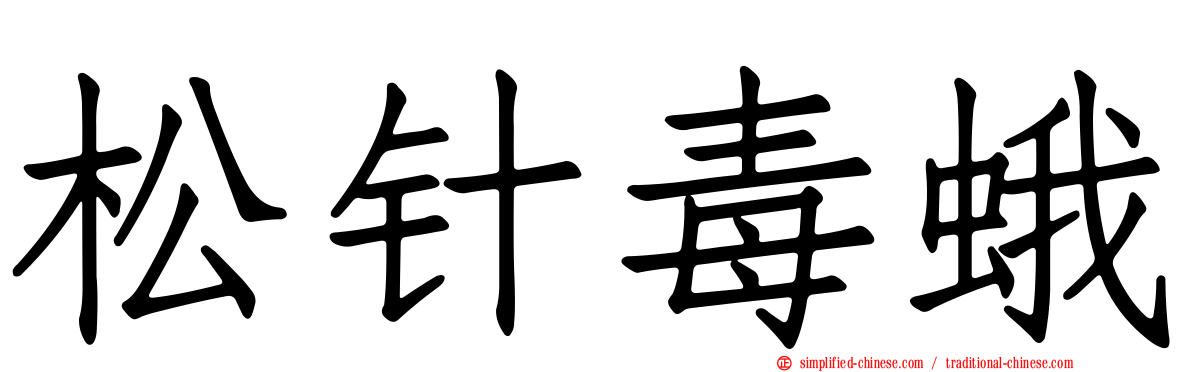 松针毒蛾

simplified-chinese.com / traditional-chinese.com